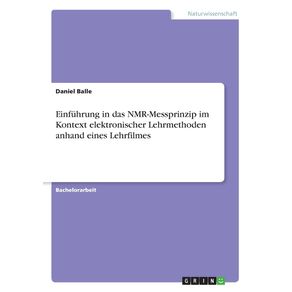 Naturwissenschaft

Daniel Balle

Einführung in das NMR-Messprinzip im Kontext elektronischer Lehrmethoden anhand eines Lehrfilmes

Bachelorarbeit

GRIN